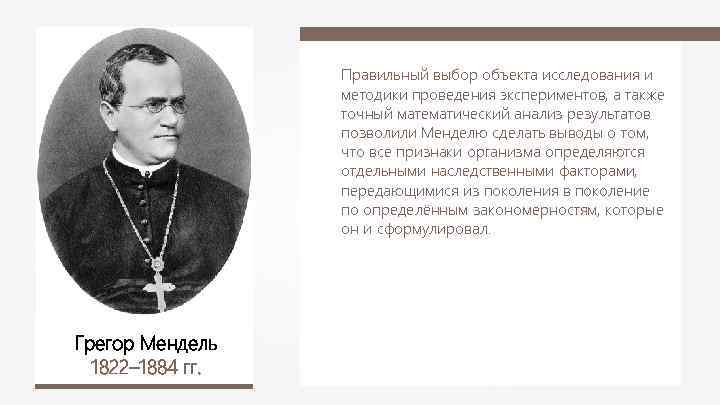 Грегор Мендель
1822–1884 гг.

Правильный выбор объекта исследования и методики проведения экспериментов, а также точный математический анализ результатов позволили Менделю сделать выводы о том, что все признаки организма определяются отдельными наследственными факторами, передающимися из поколения в поколение по определённым закономерностям, которые он и сформулировал.